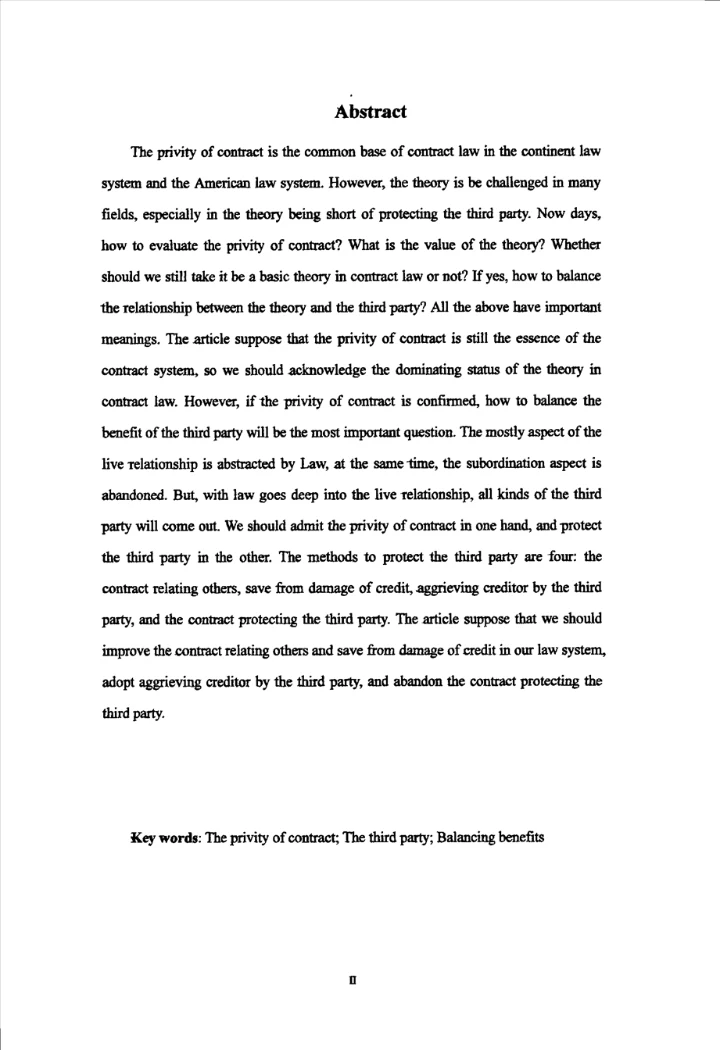 Abstract

The privity of contract is the common base of contract law in the continent law system and the American law system. However, the theory is be challenged in many fields, especially in the theory being short of protecting the third party. Now days, how to evaluate the privity of contract? What is the value of the theory? Whether should we still take it be a basic theory in contract law or not? If yes, how to balance the relationship between the theory and the third party? All the above have important meanings. The article suppose that the privity of contract is still the essence of the contract system, so we should acknowledge the dominating status of the theory in contract law. However, if the privity of contract is confirmed, how to balance the benefit of the third party will be the most important question. The mostly aspect of the live relationship is abstracted by Law, at the same time, the subordination aspect is abandoned. But, with law goes deep into the live relationship, all kinds of the third party will come out. We should admit the privity of contract in one hand, and protect the third party in the other. The methods to protect the third party are four: the contract relating others, save from damage of credit, aggrieving creditor by the third party, and the contract protecting the third party. The article suppose that we should improve the contract relating others and save from damage of credit in our law system, adopt aggrieving creditor by the third party, and abandon the contract protecting the third party.

Key words: The privity of contract; The third party; Balancing benefits

II